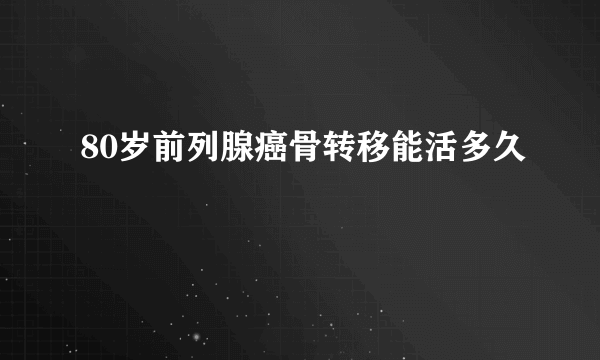 80岁前列腺癌骨转移能活多久